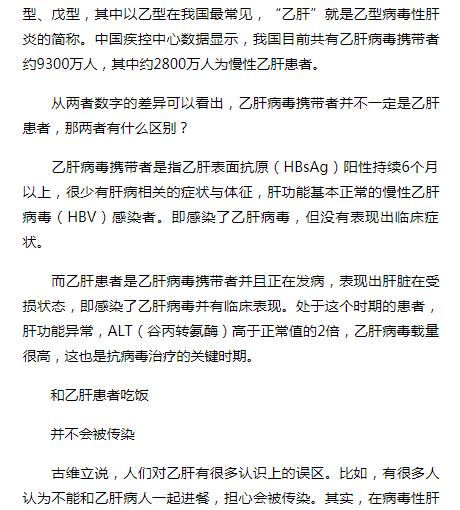 型、戊型，其中以乙型在我国最常见，“乙肝”就是乙型病毒性肝炎的简称。中国疾控中心数据显示，我国目前共有乙肝病毒携带者约9300万人，其中约2800万人为慢性乙肝患者。

从两者数字的差异可以看出，乙肝病毒携带者并不一定是乙肝患者，那两者有什么区别？

乙肝病毒携带者是指乙肝表面抗原（HBsAg）阳性持续6个月以上，很少有肝病相关的症状与体征，肝功能基本正常的慢性乙肝病毒（HBV）感染者。即感染了乙肝病毒，但没有表现出临床症状。

而乙肝患者是乙肝病毒携带者并且正在发病，表现出肝脏在受损状态，即感染了乙肝病毒并有临床表现。处于这个时期的患者，肝功能异常，ALT（谷丙转氨酶）高于正常值的2倍，乙肝病毒载量很高，这也是抗病毒治疗的关键时期。

和乙肝患者吃饭

并不会被传染

古维立说，人们对乙肝有很多认识上的误区。比如，有很多人认为不能和乙肝病人一起进餐，担心会被传染。其实，在病毒性肝